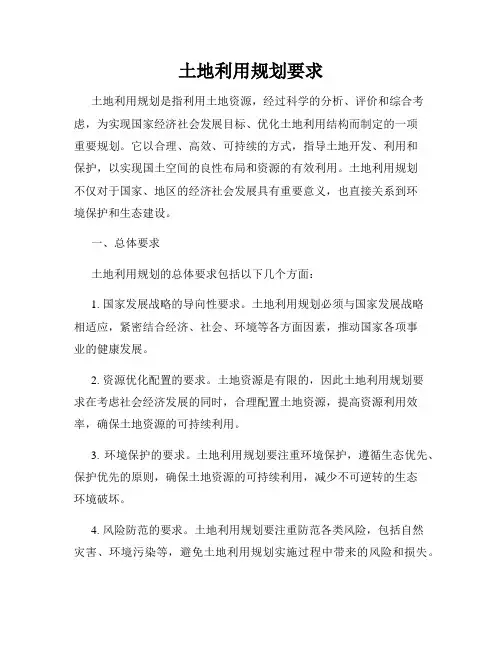 土地利用规划要求

土地利用规划是指利用土地资源，经过科学的分析、评价和综合考虑，为实现国家经济社会发展目标、优化土地利用结构而制定的一项重要规划。它以合理、高效、可持续的方式，指导土地开发、利用和保护，以实现国土空间的良性布局和资源的有效利用。土地利用规划不仅对于国家、地区的经济社会发展具有重要意义，也直接关系到环境保护和生态建设。

一、总体要求

土地利用规划的总体要求包括以下几个方面：

1. 国家发展战略的导向性要求。土地利用规划必须与国家发展战略相适应，紧密结合经济、社会、环境等各方面因素，推动国家各项事业的健康发展。

2. 资源优化配置的要求。土地资源是有限的，因此土地利用规划要求在考虑社会经济发展的同时，合理配置土地资源，提高资源利用效率，确保土地资源的可持续利用。

3. 环境保护的要求。土地利用规划要注重环境保护，遵循生态优先、保护优先的原则，确保土地资源的可持续利用，减少不可逆转的生态环境破坏。

4. 风险防范的要求。土地利用规划要注重防范各类风险，包括自然灾害、环境污染等，避免土地利用规划实施过程中带来的风险和损失。